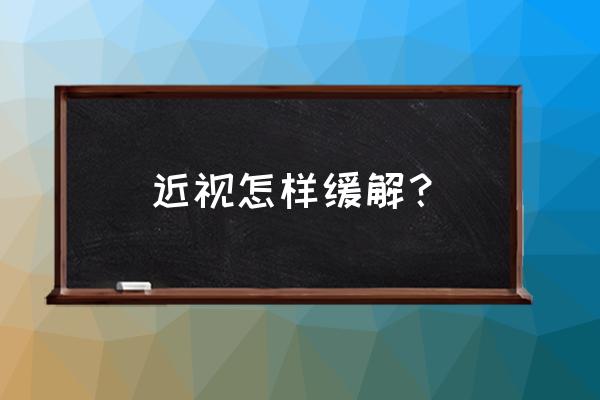 近视怎样缓解？